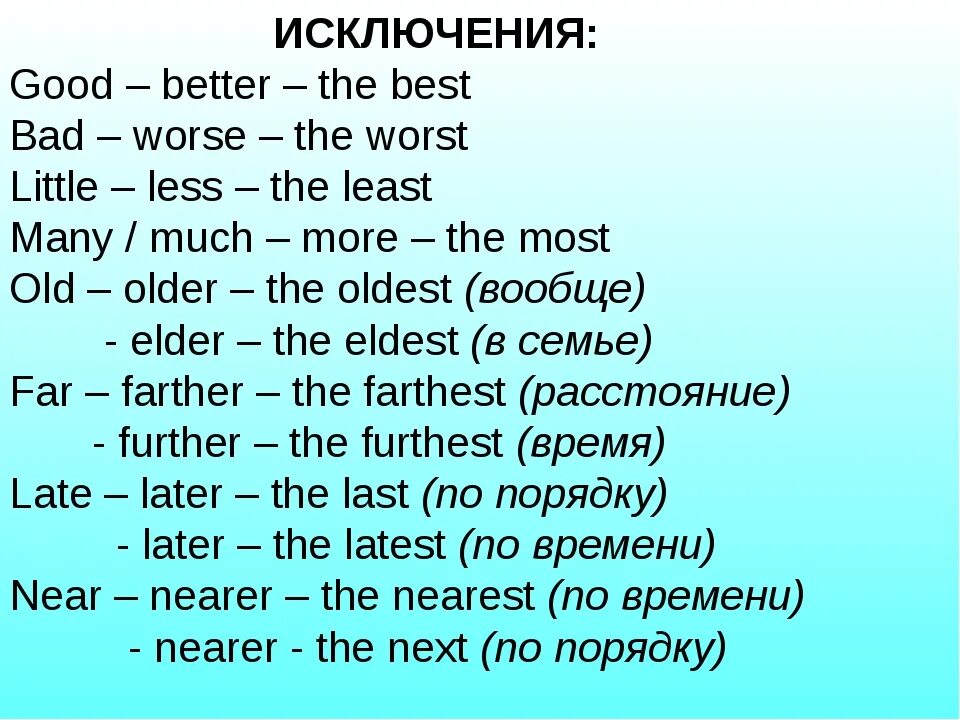 ИСКЛЮЧЕНИЯ:
Good – better – the best
Bad – worse – the worst
Little – less – the least
Many / much – more – the most
Old – older – the oldest (вообще)
- elder – the eldest (в семье)
Far – farther – the farthest (расстояние)
- further – the furthest (время)
Late – later – the last (по порядку)
- later – the latest (по времени)
Near – nearer – the nearest (по времени)
- nearer - the next (по порядку)